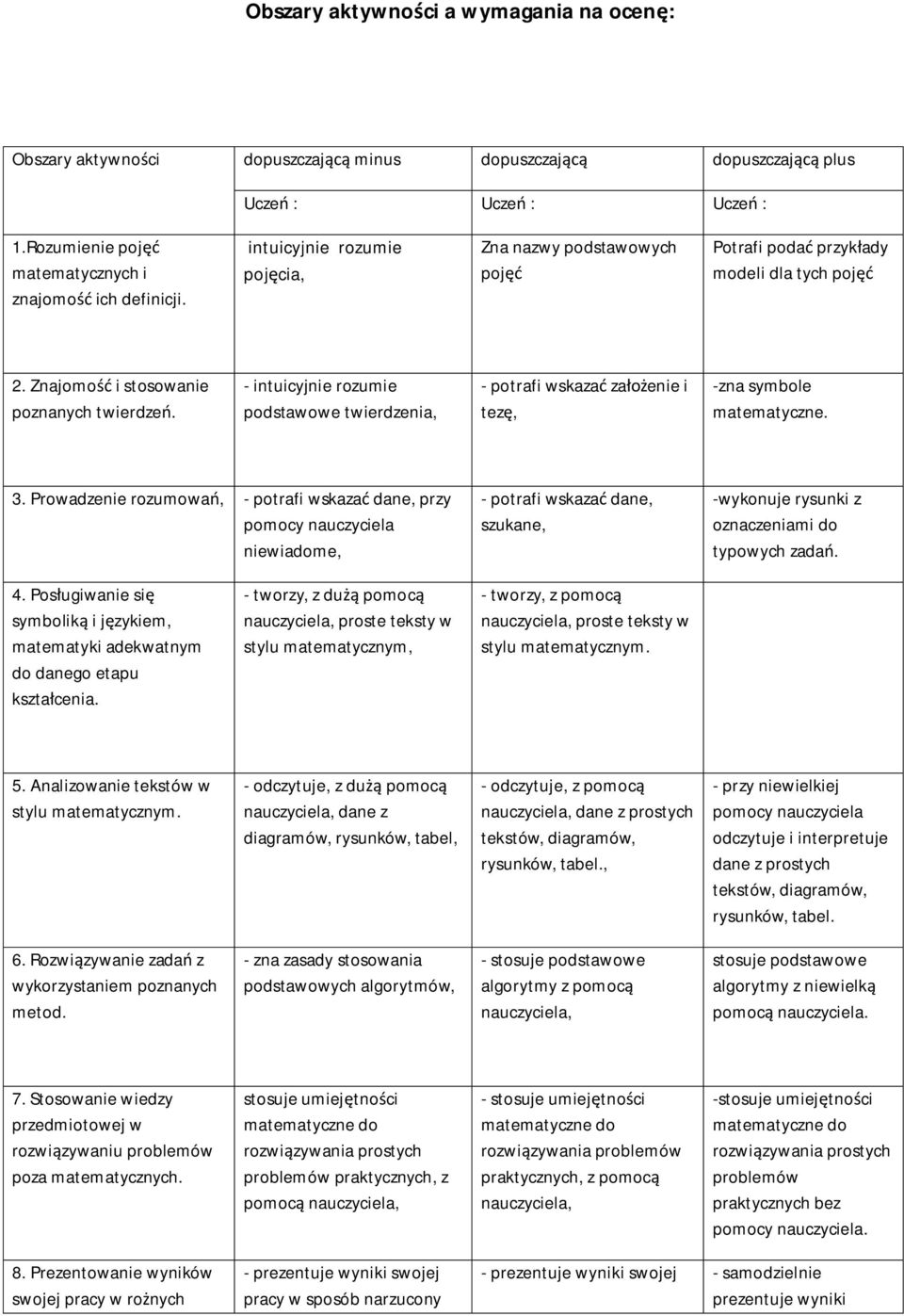 Obszary aktywności a wymagania na ocenę:

| Obszary aktywności | dopuszczającą minus | dopuszczającą | dopuszczającą plus |
|---|---|---|---|
| | Uczeń : | Uczeń : | Uczeń : |
| 1.Rozumienie pojęć matematycznych i znajomość ich definicji. | intuicyjnie rozumie pojęcia, | Zna nazwy podstawowych pojęć | Potrafi podać przykłady modeli dla tych pojęć |
| 2. Znajomość i stosowanie poznanych twierdzeń. | - intuicyjnie rozumie podstawowe twierdzenia, | - potrafi wskazać założenie i tezę, | -zna symbole matematyczne. |
| 3. Prowadzenie rozumowań, | - potrafi wskazać dane, przy pomocy nauczyciela niewiadome, | - potrafi wskazać dane, szukane, | -wykonuje rysunki z oznaczeniami do typowych zadań. |
| 4. Posługiwanie się symboliką i językiem, matematyki adekwatnym do danego etapu kształcenia. | - tworzy, z dużą pomocą nauczyciela, proste teksty w stylu matematycznym, | - tworzy, z pomocą nauczyciela, proste teksty w stylu matematycznym. | |
| 5. Analizowanie tekstów w stylu matematycznym. | - odczytuje, z dużą pomocą nauczyciela, dane z diagramów, rysunków, tabel, | - odczytuje, z pomocą nauczyciela, dane z prostych tekstów, diagramów, rysunków, tabel., | - przy niewielkiej pomocy nauczyciela odczytuje i interpretuje dane z prostych tekstów, diagramów, rysunków, tabel. |
| 6. Rozwiązywanie zadań z wykorzystaniem poznanych metod. | - zna zasady stosowania podstawowych algorytmów, | - stosuje podstawowe algorytmy z pomocą nauczyciela, | stosuje podstawowe algorytmy z niewielką pomocą nauczyciela. |
| 7. Stosowanie wiedzy przedmiotowej w rozwiązywaniu problemów poza matematycznych. | stosuje umiejętności matematyczne do rozwiązywania prostych problemów praktycznych, z pomocą nauczyciela, | - stosuje umiejętności matematyczne do rozwiązywania problemów praktycznych, z pomocą nauczyciela, | -stosuje umiejętności matematyczne do rozwiązywania prostych problemów praktycznych bez pomocy nauczyciela. |
| 8. Prezentowanie wyników swojej pracy w rożnych | - prezentuje wyniki swojej pracy w sposób narzucony | - prezentuje wyniki swojej | - samodzielnie prezentuje wyniki |